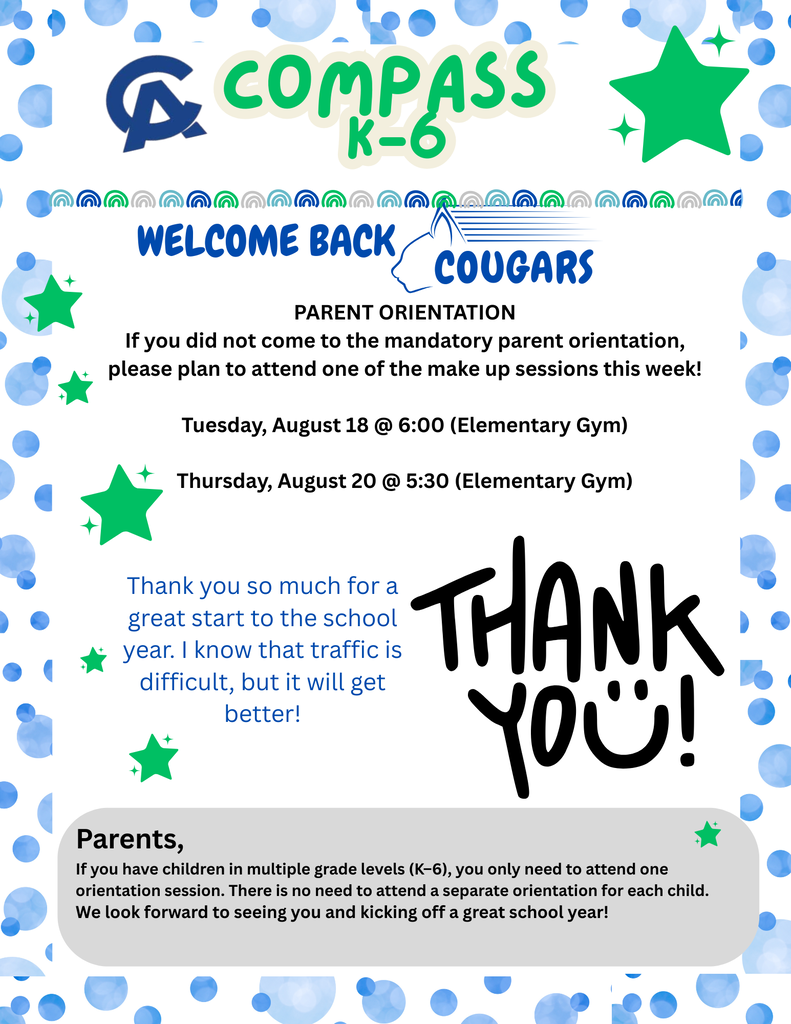 CA COMPASS K-6

WELCOME BACK COUGARS

PARENT ORIENTATION
If you did not come to the mandatory parent orientation, please plan to attend one of the make up sessions this week!

Tuesday, August 18 @ 6:00 (Elementary Gym)

Thursday, August 20 @ 5:30 (Elementary Gym)

Thank you so much for a great start to the school year. I know that traffic is difficult, but it will get better!

THANK YOU!

Parents,
If you have children in multiple grade levels (K–6), you only need to attend one orientation session. There is no need to attend a separate orientation for each child. We look forward to seeing you and kicking off a great school year!